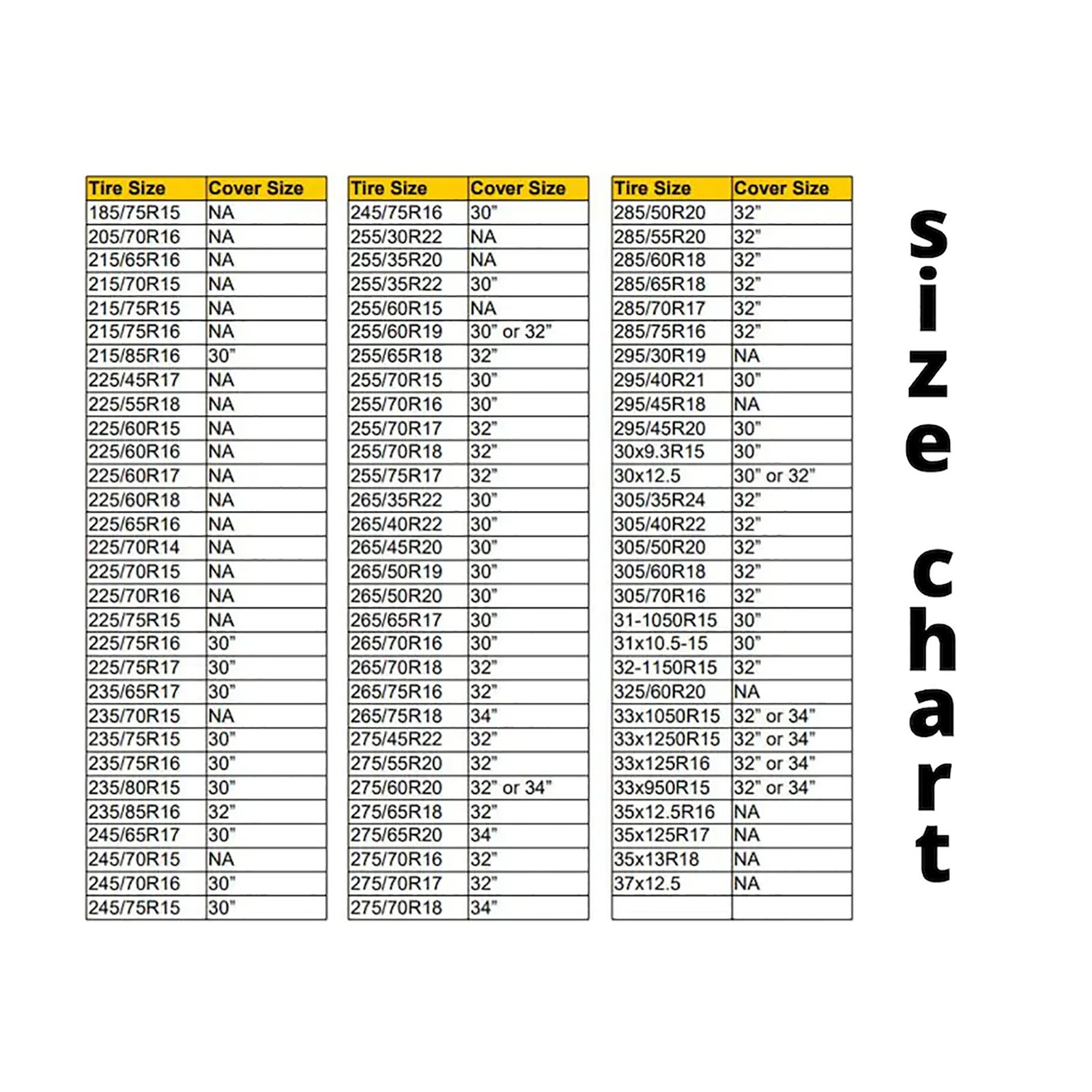 | Tire Size | Cover Size |
|---|---|
| 185/75R15 | NA |
| 205/70R16 | NA |
| 215/65R16 | NA |
| 215/70R15 | NA |
| 215/75R15 | NA |
| 215/75R16 | NA |
| 215/85R16 | 30" |
| 225/45R17 | NA |
| 225/55R18 | NA |
| 225/60R15 | NA |
| 225/60R16 | NA |
| 225/60R17 | NA |
| 225/60R18 | NA |
| 225/65R16 | NA |
| 225/70R14 | NA |
| 225/70R15 | NA |
| 225/70R16 | NA |
| 225/75R15 | NA |
| 225/75R16 | 30" |
| 225/75R17 | 30" |
| 235/65R17 | 30" |
| 235/70R15 | NA |
| 235/75R15 | 30" |
| 235/75R16 | 30" |
| 235/80R15 | 30" |
| 235/85R16 | 32" |
| 245/65R17 | 30" |
| 245/70R15 | NA |
| 245/70R16 | 30" |
| 245/75R15 | 30" |

| Tire Size | Cover Size |
|---|---|
| 245/75R16 | 30" |
| 255/30R22 | NA |
| 255/35R20 | NA |
| 255/35R22 | 30" |
| 255/60R15 | NA |
| 255/60R19 | 30" or 32" |
| 255/65R18 | 32" |
| 255/70R15 | 30" |
| 255/70R16 | 30" |
| 255/70R17 | 32" |
| 255/70R18 | 32" |
| 255/75R17 | 32" |
| 265/35R22 | 30" |
| 265/40R22 | 30" |
| 265/45R20 | 30" |
| 265/50R19 | 30" |
| 265/50R20 | 30" |
| 265/65R17 | 30" |
| 265/70R16 | 30" |
| 265/70R18 | 32" |
| 265/75R16 | 32" |
| 265/75R18 | 34" |
| 275/45R22 | 32" |
| 275/55R20 | 32" |
| 275/60R20 | 32" or 34" |
| 275/65R18 | 32" |
| 275/65R20 | 34" |
| 275/70R16 | 32" |
| 275/70R17 | 32" |
| 275/70R18 | 34" |

| Tire Size | Cover Size |
|---|---|
| 285/50R20 | 32" |
| 285/55R20 | 32" |
| 285/60R18 | 32" |
| 285/65R18 | 32" |
| 285/70R17 | 32" |
| 285/75R16 | 32" |
| 295/30R19 | NA |
| 295/40R21 | 30" |
| 295/45R18 | NA |
| 295/45R20 | 30" |
| 30x9.3R15 | 30" |
| 30x12.5 | 30" or 32" |
| 305/35R24 | 32" |
| 305/40R22 | 32" |
| 305/50R20 | 32" |
| 305/60R18 | 32" |
| 305/70R16 | 32" |
| 31-1050R15 | 30" |
| 31x10.5-15 | 30" |
| 32-1150R15 | 32" |
| 325/60R20 | NA |
| 33x1050R15 | 32" or 34" |
| 33x1250R15 | 32" or 34" |
| 33x125R16 | 32" or 34" |
| 33x950R15 | 32" or 34" |
| 35x12.5R16 | NA |
| 35x125R17 | NA |
| 35x13R18 | NA |
| 37x12.5 | NA |
| | |

size chart